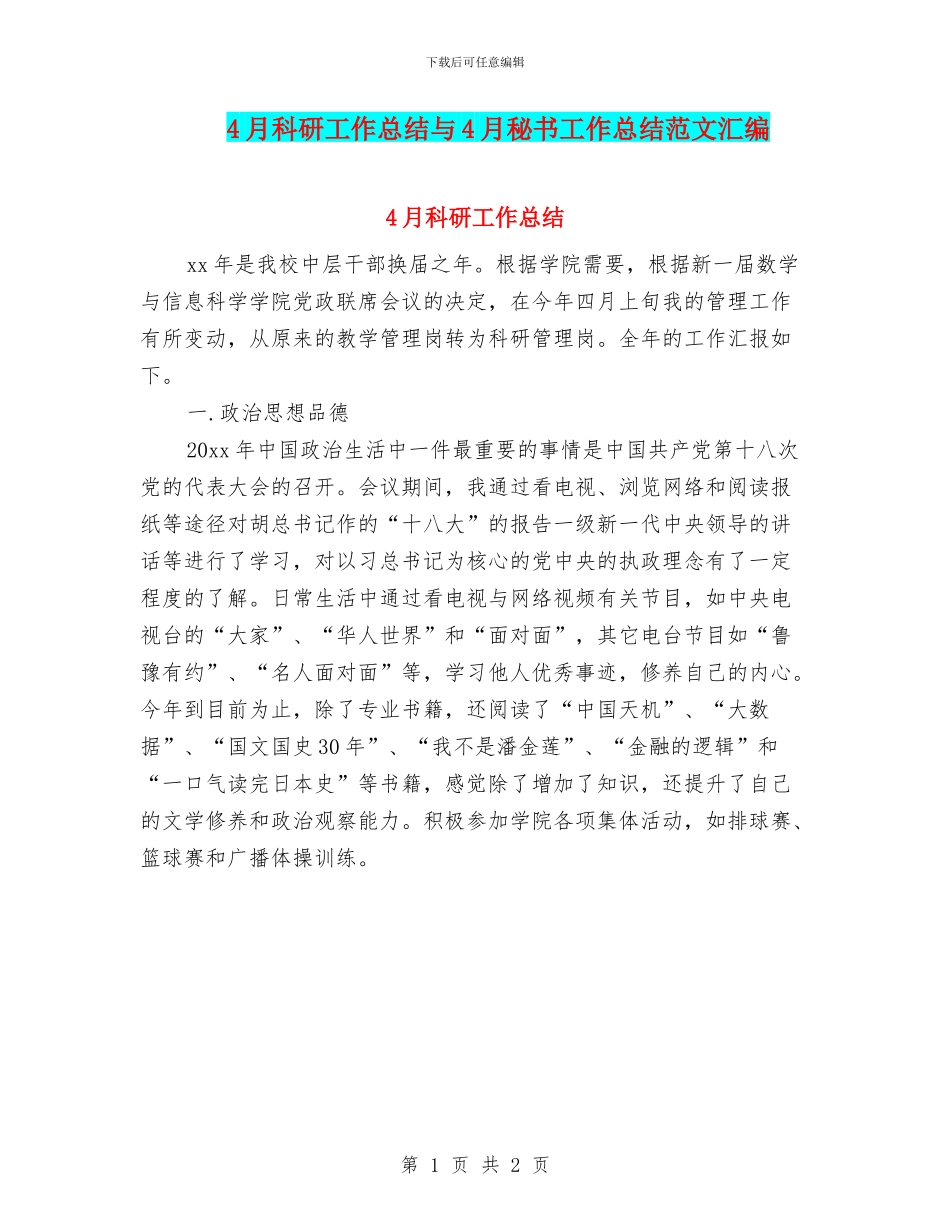 下载后可任意编辑

4月科研工作总结与4月秘书工作总结范文汇编

4月科研工作总结

xx年是我校中层干部换届之年。根据学院需要，根据新一届数学与信息科学学院党政联席会议的决定，在今年四月上旬我的管理工作有所变动，从原来的教学管理岗转为科研管理岗。全年的工作汇报如下。

一.政治思想品德

20xx年中国政治生活中一件最重要的事情是中国共产党第十八次党的代表大会的召开。会议期间，我通过看电视、浏览网络和阅读报纸等途径对胡总书记作的“十八大”的报告一级新一代中央领导的讲话等进行了学习，对以习总书记为核心的党中央的执政理念有了一定程度的了解。日常生活中通过看电视与网络视频有关节目，如中央电视台的“大家”、“华人世界”和“面对面”，其它电台节目如“鲁豫有约”、“名人面对面”等，学习他人优秀事迹，修养自己的内心。今年到目前为止，除了专业书籍，还阅读了“中国天机”、“大数据”、“国文国史30年”、“我不是潘金莲”、“金融的逻辑”和“一口气读完日本史”等书籍，感觉除了增加了知识，还提升了自己的文学修养和政治观察能力。积极参加学院各项集体活动，如排球赛、篮球赛和广播体操训练。

第 1 页 共 2 页